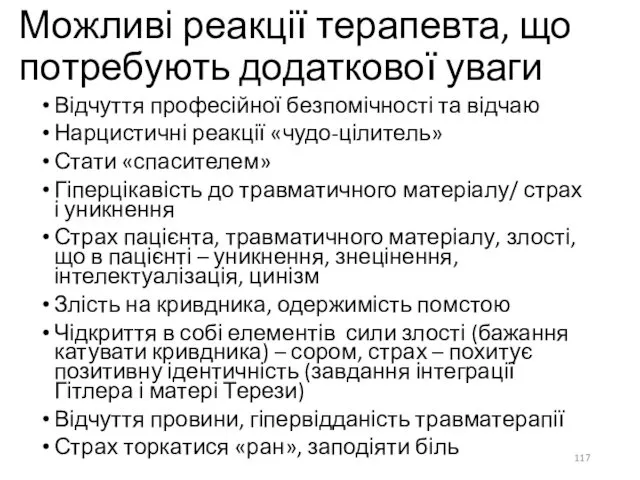 Можливі реакції терапевта, що потребують додаткової уваги

• Відчуття професійної безпомічності та відчаю
• Нарцистичні реакції «чудо-цілитель»
• Стати «спасителем»
• Гіперцікавість до травматичного матеріалу/ страх і уникнення
• Страх пацієнта, травматичного матеріалу, злості, що в пацієнті – уникнення, знецінення, інтелектуалізація, цинізм
• Злість на кривдника, одержимість помстою
• Чідкриття в собі елементів сили злості (бажання катувати кривдника) – сором, страх – похитує позитивну ідентичність (завдання інтеграції Гітлера і матері Терези)
• Відчуття провини, гіпервідданість травматерапії
• Страх торкатися «ран», заподіяти біль

117